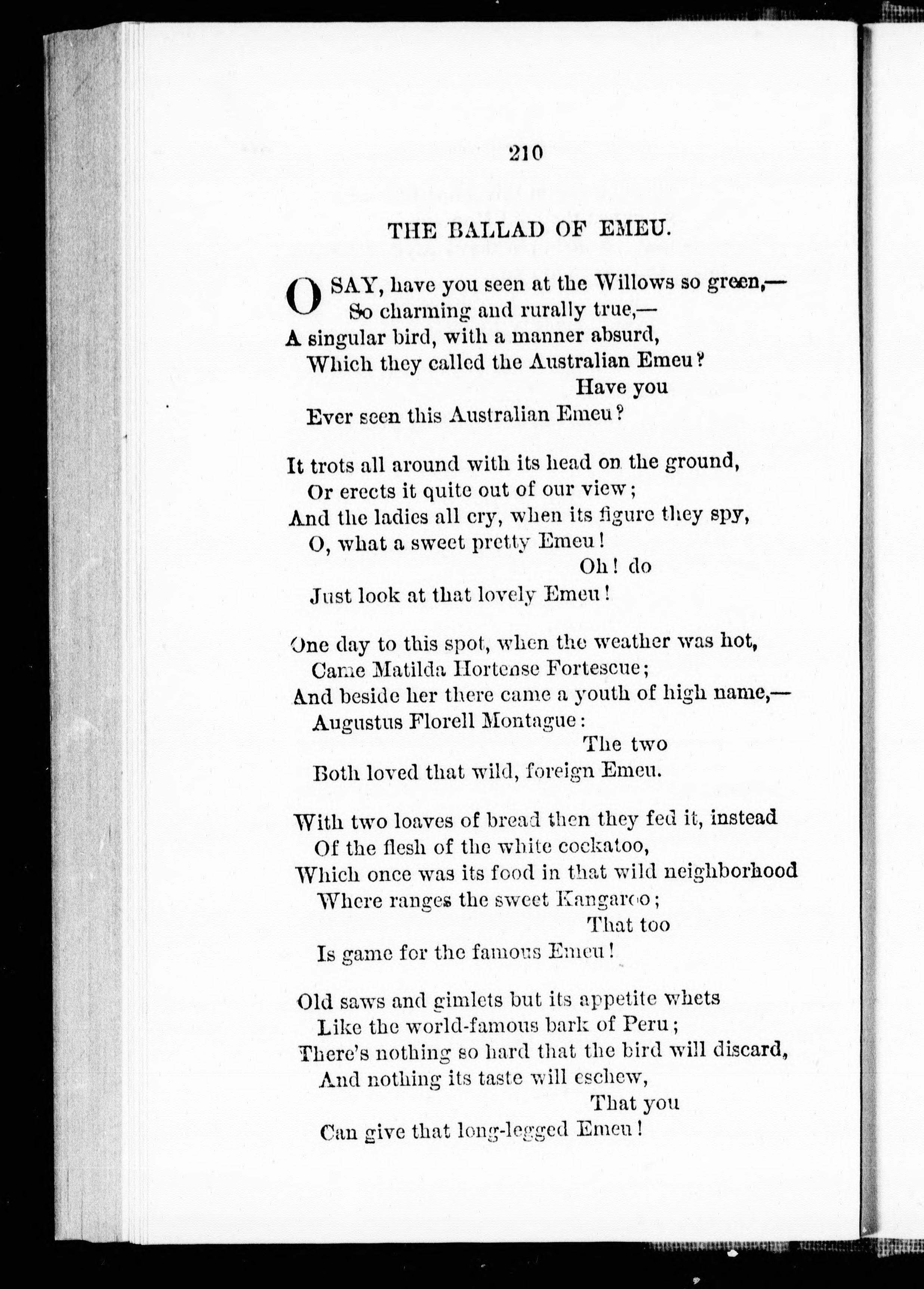 210

THE BALLAD OF EMEU.

O SAY, have you seen at the Willows so green,—
So charming and rurally true,—
A singular bird, with a manner absurd,
Which they called the Australian Emeu?
Have you
Ever seen this Australian Emeu?

It trots all around with its head on the ground,
Or erects it quite out of our view;
And the ladies all cry, when its figure they spy,
O, what a sweet pretty Emeu!
Oh! do
Just look at that lovely Emeu!

One day to this spot, when the weather was hot,
Came Matilda Hortense Fortescue;
And beside her there came a youth of high name,—
Augustus Florell Montague:
The two
Both loved that wild, foreign Emeu.

With two loaves of bread then they fed it, instead
Of the flesh of the white cockatoo,
Which once was its food in that wild neighborhood
Where ranges the sweet Kangaroo;
That too
Is game for the famous Emeu!

Old saws and gimlets but its appetite whets
Like the world-famous bark of Peru;
There's nothing so hard that the bird will discard,
And nothing its taste will eschew,
That you
Can give that long-legged Emeu!